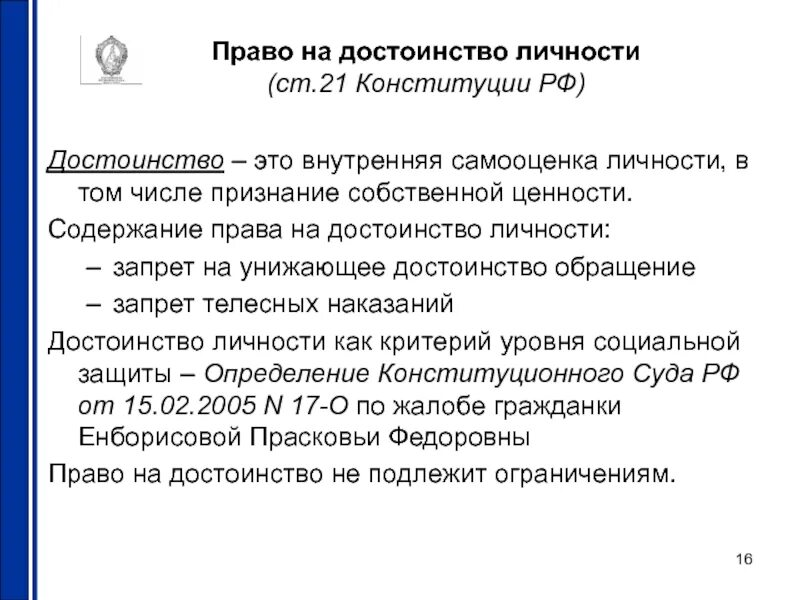 Право на достоинство личности
(ст.21 Конституции РФ)

Достоинство – это внутренняя самооценка личности, в том числе признание собственной ценности.

Содержание права на достоинство личности:

– запрет на унижающее достоинство обращение

– запрет телесных наказаний

Достоинство личности как критерий уровня социальной защиты – Определение Конституционного Суда РФ от 15.02.2005 N 17-О по жалобе гражданки Енборисовой Прасковьи Федоровны

Право на достоинство не подлежит ограничениям.

16